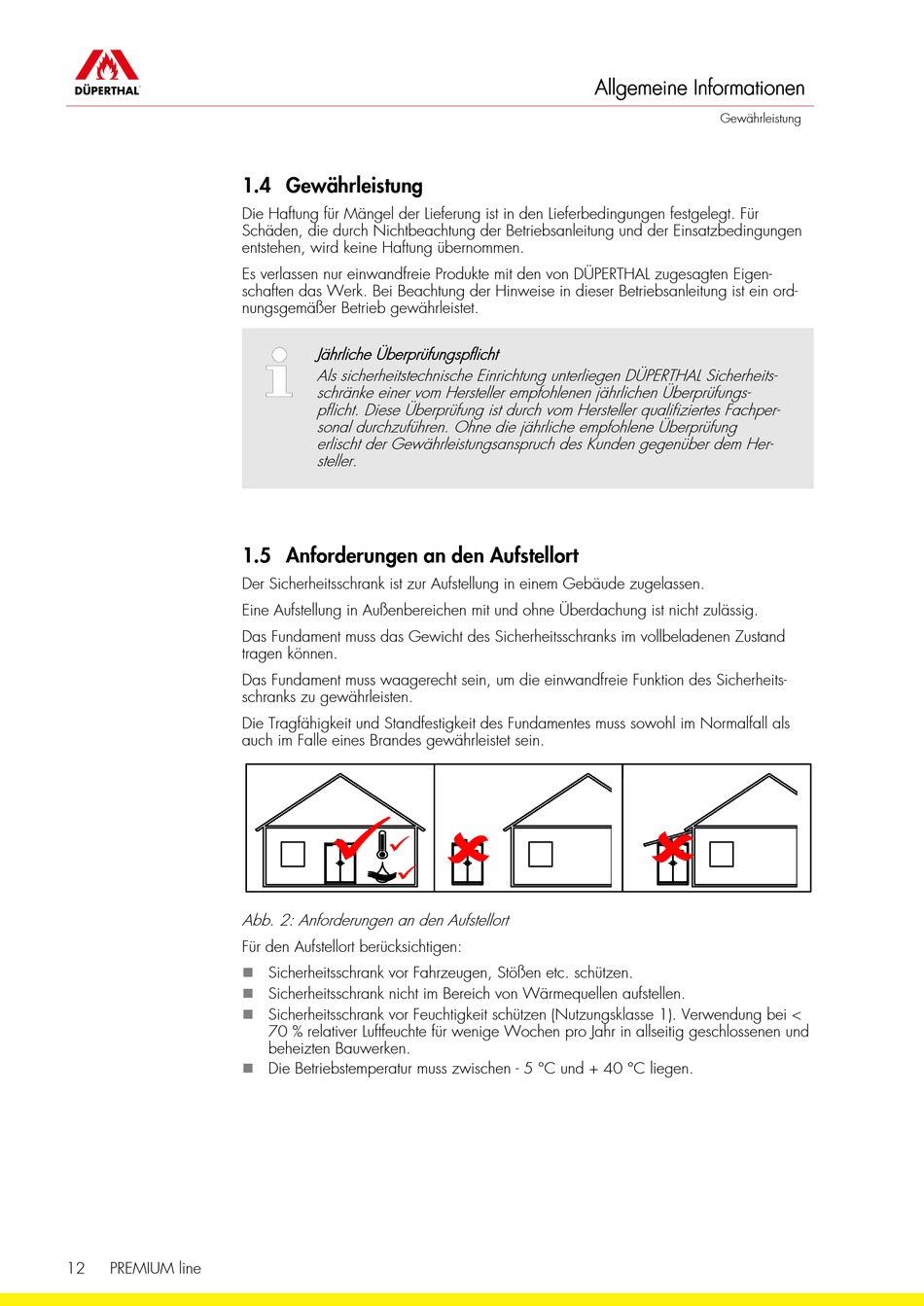 DÜPERTHAL

Allgemeine Informationen

Gewährleistung

1.4 Gewährleistung

Die Haftung für Mängel der Lieferung ist in den Lieferbedingungen festgelegt. Für Schäden, die durch Nichtbeachtung der Betriebsanleitung und der Einsatzbedingungen entstehen, wird keine Haftung übernommen.

Es verlassen nur einwandfreie Produkte mit den von DÜPERTHAL zugesagten Eigenschaften das Werk. Bei Beachtung der Hinweise in dieser Betriebsanleitung ist ein ordnungsgemäßer Betrieb gewährleistet.

Jährliche Überprüfungspflicht
Als sicherheitstechnische Einrichtung unterliegen DÜPERTHAL Sicherheitsschränke einer vom Hersteller empfohlenen jährlichen Überprüfungspflicht. Diese Überprüfung ist durch vom Hersteller qualifiziertes Fachpersonal durchzuführen. Ohne die jährliche empfohlene Überprüfung erlischt der Gewährleistungsanspruch des Kunden gegenüber dem Hersteller.

1.5 Anforderungen an den Aufstellort

Der Sicherheitsschrank ist zur Aufstellung in einem Gebäude zugelassen.

Eine Aufstellung in Außenbereichen mit und ohne Überdachung ist nicht zulässig.

Das Fundament muss das Gewicht des Sicherheitsschranks im vollbeladenen Zustand tragen können.

Das Fundament muss waagerecht sein, um die einwandfreie Funktion des Sicherheitsschranks zu gewährleisten.

Die Tragfähigkeit und Standfestigkeit des Fundamentes muss sowohl im Normalfall als auch im Falle eines Brandes gewährleistet sein.

Abb. 2: Anforderungen an den Aufstellort

Für den Aufstellort berücksichtigen:

■ Sicherheitsschrank vor Fahrzeugen, Stößen etc. schützen.
■ Sicherheitsschrank nicht im Bereich von Wärmequellen aufstellen.
■ Sicherheitsschrank vor Feuchtigkeit schützen (Nutzungsklasse 1). Verwendung bei < 70 % relativer Luftfeuchte für wenige Wochen pro Jahr in allseitig geschlossenen und beheizten Bauwerken.
■ Die Betriebstemperatur muss zwischen - 5 °C und + 40 °C liegen.

12 PREMIUM line